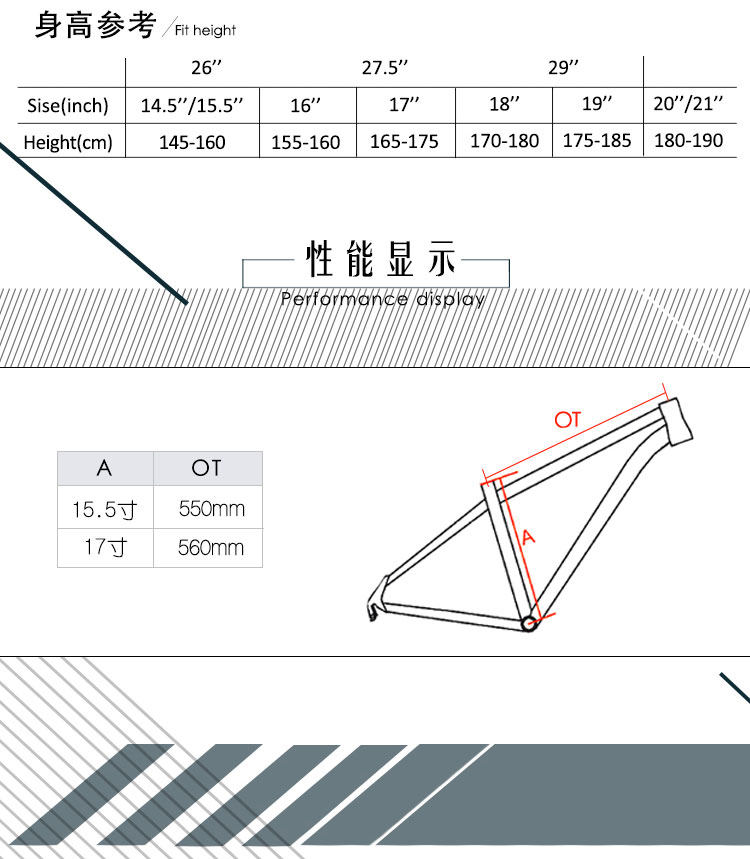 身高参考 / Fit height

| | 26'' | 27.5'' | | 29'' | | |
|---|---|---|---|---|---|---|
| Sise(inch) | 14.5''/15.5'' | 16'' | 17'' | 18'' | 19'' | 20''/21'' |
| Height(cm) | 145-160 | 155-160 | 165-175 | 170-180 | 175-185 | 180-190 |

性能显示

Performance display

| A | OT |
|---|---|
| 15.5寸 | 550mm |
| 17寸 | 560mm |

OT

A